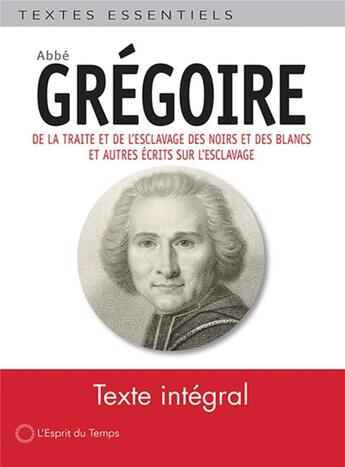 TEXTES ESSENTIELS

Abbé
GRÉGOIRE

DE LA TRAITE ET DE L'ESCLAVAGE DES NOIRS ET DES BLANCS
ET AUTRES ÉCRITS SUR L'ESCLAVAGE

Texte intégral

L'Esprit du Temps